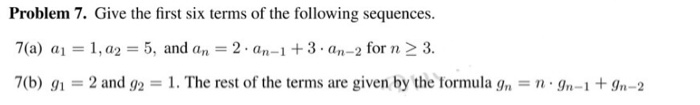 **Problem 7.** Give the first six terms of the following sequences.

7(a) $a_1 = 1, a_2 = 5,$ and $a_n = 2 \cdot a_{n-1} + 3 \cdot a_{n-2}$ for $n \geq 3$.

7(b) $g_1 = 2$ and $g_2 = 1$. The rest of the terms are given by the formula $g_n = n \cdot g_{n-1} + g_{n-2}$